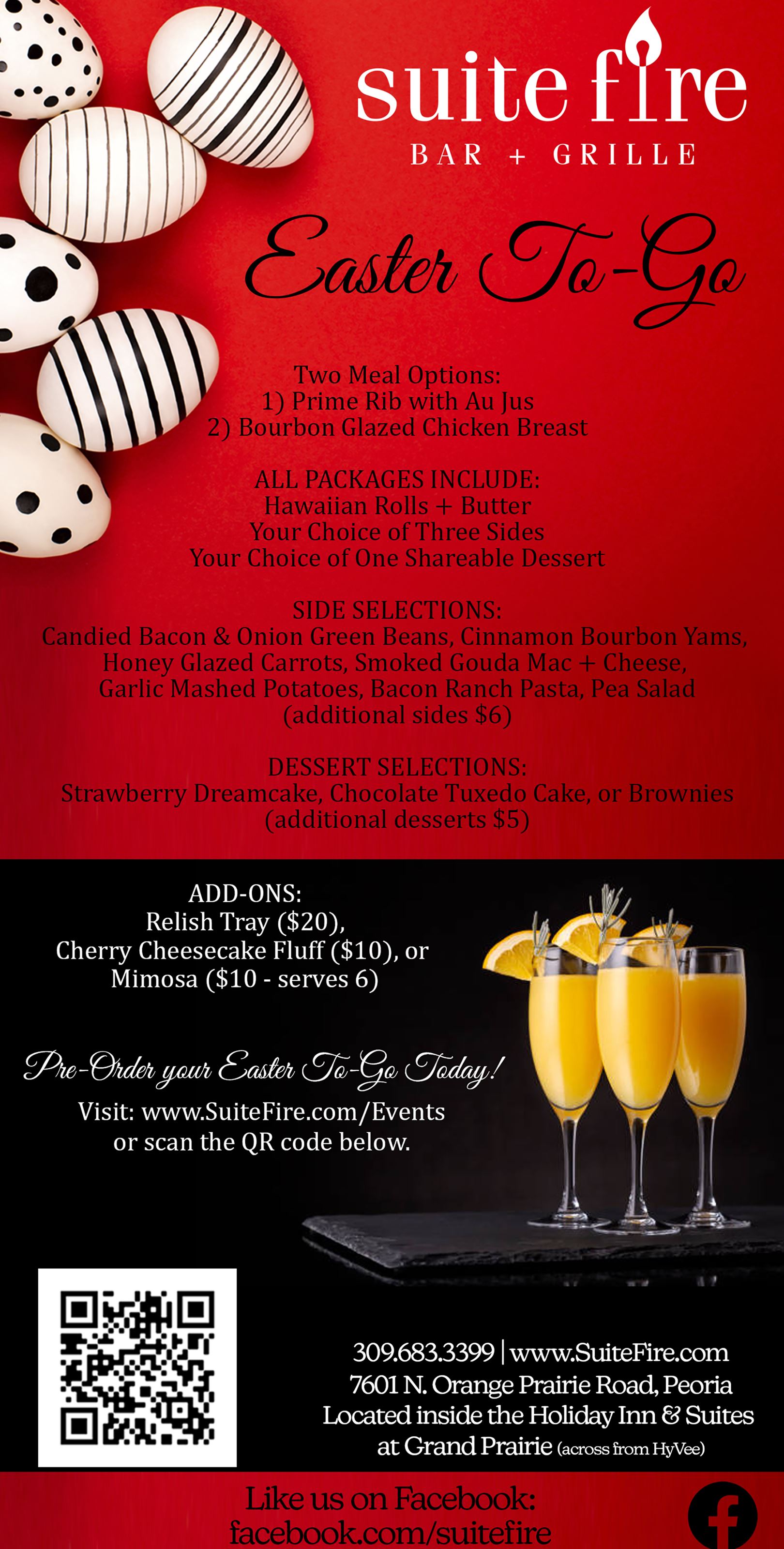 suite fire
BAR + GRILLE

Easter To-Go

Two Meal Options:
1) Prime Rib with Au Jus
2) Bourbon Glazed Chicken Breast

ALL PACKAGES INCLUDE:
Hawaiian Rolls + Butter
Your Choice of Three Sides
Your Choice of One Shareable Dessert

SIDE SELECTIONS:
Candied Bacon & Onion Green Beans, Cinnamon Bourbon Yams, Honey Glazed Carrots, Smoked Gouda Mac + Cheese, Garlic Mashed Potatoes, Bacon Ranch Pasta, Pea Salad
(additional sides $6)

DESSERT SELECTIONS:
Strawberry Dreamcake, Chocolate Tuxedo Cake, or Brownies
(additional desserts $5)

ADD-ONS:
Relish Tray ($20),
Cherry Cheesecake Fluff ($10), or
Mimosa ($10 - serves 6)

Pre-Order your Easter To-Go Today!
Visit: www.SuiteFire.com/Events
or scan the QR code below.

309.683.3399 | www.SuiteFire.com
7601 N. Orange Prairie Road, Peoria
Located inside the Holiday Inn & Suites at Grand Prairie (across from HyVee)

Like us on Facebook:
facebook.com/suitefire